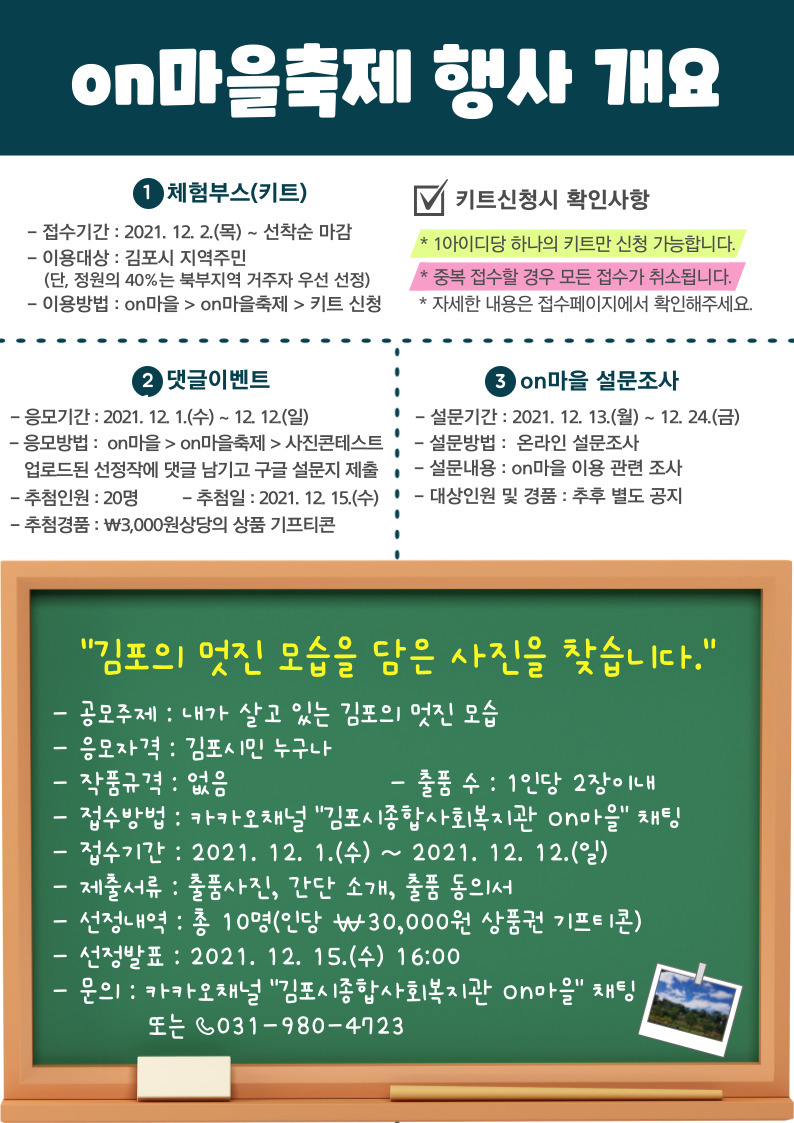 on마을축제 행사 개요

1 체험부스(키트)

- 접수기간 : 2021. 12. 2.(목) ~ 선착순 마감
- 이용대상 : 김포시 지역주민
(단, 정원의 40%는 북부지역 거주자 우선 선정)
- 이용방법 : on마을 > on마을축제 > 키트 신청

☑ 키트신청시 확인사항

* 1아이디당 하나의 키트만 신청 가능합니다.
* 중복 접수할 경우 모든 접수가 취소됩니다.
* 자세한 내용은 접수페이지에서 확인해주세요.

2 댓글이벤트

- 응모기간 : 2021. 12. 1.(수) ~ 12. 12.(일)
- 응모방법 : on마을 > on마을축제 > 사진콘테스트 업로드된 선정작에 댓글 남기고 구글 설문지 제출
- 추첨인원 : 20명 - 추첨일 : 2021. 12. 15.(수)
- 추첨경품 : ₩3,000원상당의 상품 기프티콘

3 on마을 설문조사

- 설문기간 : 2021. 12. 13.(월) ~ 12. 24.(금)
- 설문방법 : 온라인 설문조사
- 설문내용 : on마을 이용 관련 조사
- 대상인원 및 경품 : 추후 별도 공지

"김포의 멋진 모습을 담은 사진을 찾습니다."

- 공모주제 : 내가 살고 있는 김포의 멋진 모습
- 응모자격 : 김포시민 누구나
- 작품규격 : 없음 - 출품 수 : 1인당 2장이내
- 접수방법 : 카카오채널 "김포시종합사회복지관 on마을" 채팅
- 접수기간 : 2021. 12. 1.(수) ~ 2021. 12. 12.(일)
- 제출서류 : 출품사진, 간단 소개, 출품 동의서
- 선정내역 : 총 10명(인당 ₩30,000원 상품권 기프티콘)
- 선정발표 : 2021. 12. 15.(수) 16:00
- 문의 : 카카오채널 "김포시종합사회복지관 on마을" 채팅
또는 ✆031-980-4723